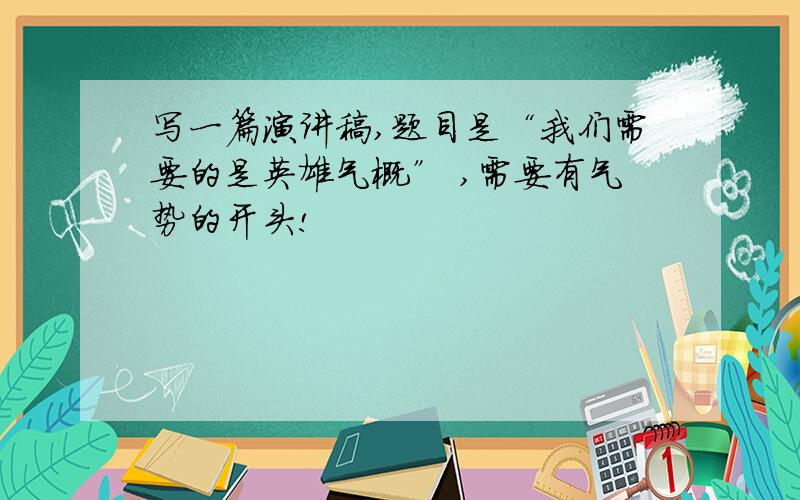 写一篇演讲稿,题目是“我们需要的是英雄气概”,需要有气势的开头!